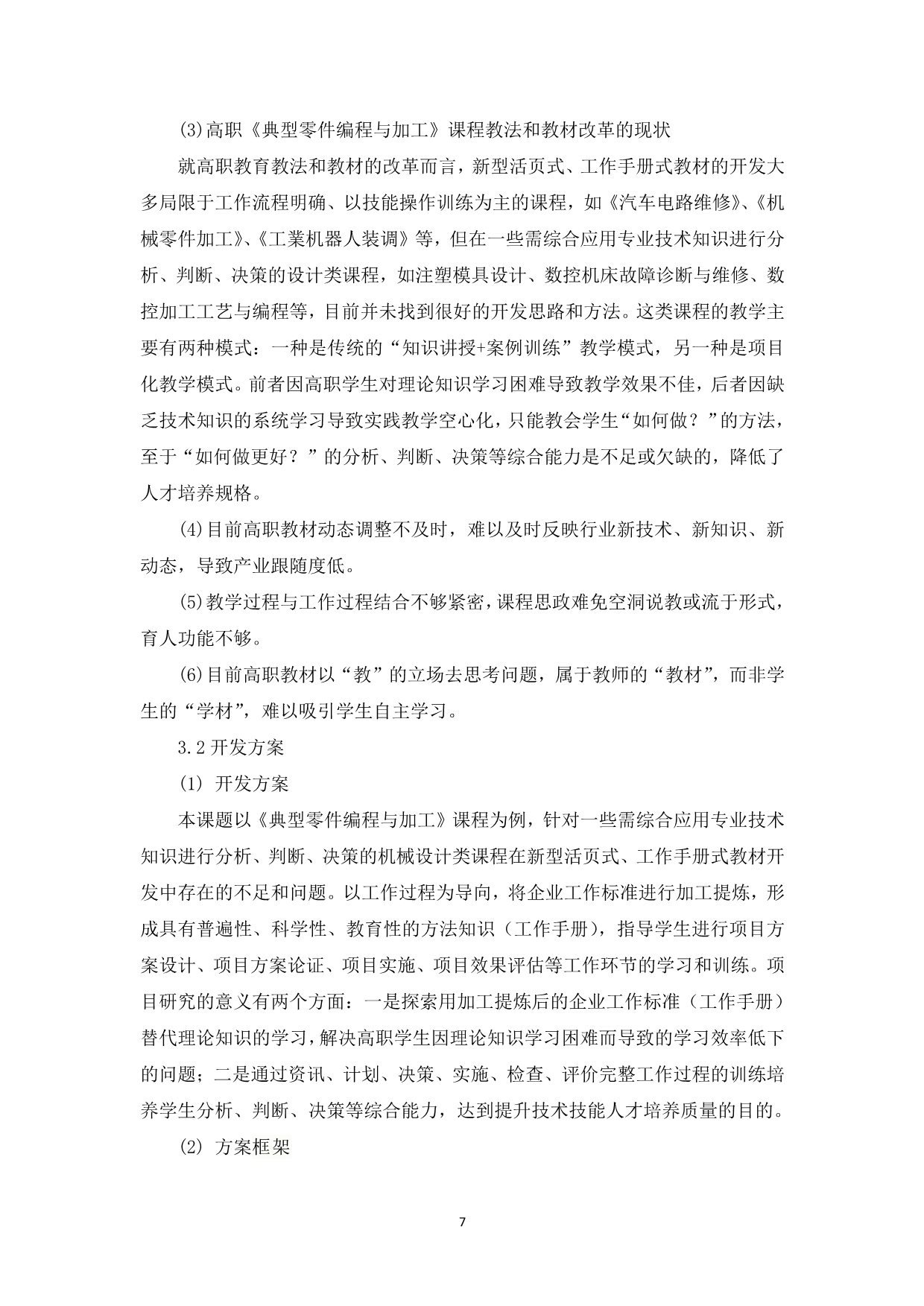 (3)高职《典型零件编程与加工》课程教法和教材改革的现状

就高职教育教法和教材的改革而言，新型活页式、工作手册式教材的开发大多局限于工作流程明确、以技能操作训练为主的课程，如《汽车电路维修》、《机械零件加工》、《工業机器人装调》等，但在一些需综合应用专业技术知识进行分析、判断、决策的设计类课程，如注塑模具设计、数控机床故障诊断与维修、数控加工工艺与编程等，目前并未找到很好的开发思路和方法。这类课程的教学主要有两种模式：一种是传统的“知识讲授+案例训练”教学模式，另一种是项目化教学模式。前者因高职学生对理论知识学习困难导致教学效果不佳，后者因缺乏技术知识的系统学习导致实践教学空心化，只能教会学生“如何做？”的方法，至于“如何做更好？”的分析、判断、决策等综合能力是不足或欠缺的，降低了人才培养规格。

(4)目前高职教材动态调整不及时，难以及时反映行业新技术、新知识、新动态，导致产业跟随度低。

(5)教学过程与工作过程结合不够紧密，课程思政难免空洞说教或流于形式，育人功能不够。

(6)目前高职教材以“教”的立场去思考问题，属于教师的“教材”，而非学生的“学材”，难以吸引学生自主学习。

3.2 开发方案

(1) 开发方案

本课题以《典型零件编程与加工》课程为例，针对一些需综合应用专业技术知识进行分析、判断、决策的机械设计类课程在新型活页式、工作手册式教材开发中存在的不足和问题。以工作过程为导向，将企业工作标准进行加工提炼，形成具有普遍性、科学性、教育性的方法知识（工作手册），指导学生进行项目方案设计、项目方案论证、项目实施、项目效果评估等工作环节的学习和训练。项目研究的意义有两个方面：一是探索用加工提炼后的企业工作标准（工作手册）替代理论知识的学习，解决高职学生因理论知识学习困难而导致的学习效率低下的问题；二是通过资讯、计划、决策、实施、检查、评价完整工作过程的训练培养学生分析、判断、决策等综合能力，达到提升技术技能人才培养质量的目的。

(2) 方案框架

7